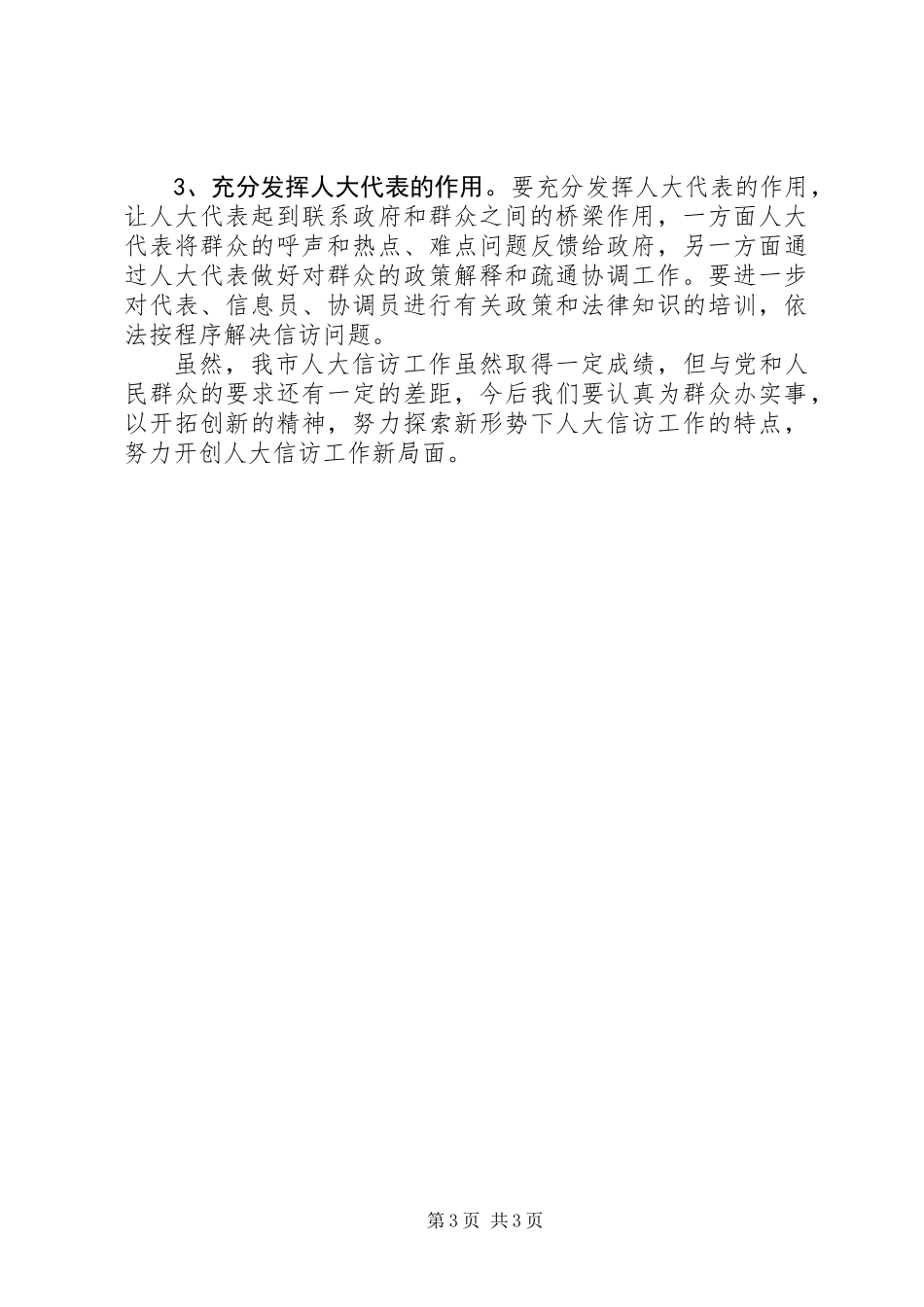 3、充分发挥人大代表的作用。要充分发挥人大代表的作用，让人大代表起到联系政府和群众之间的桥梁作用，一方面人大代表将群众的呼声和热点、难点问题反馈给政府，另一方面通过人大代表做好对群众的政策解释和疏通协调工作。要进一步对代表、信息员、协调员进行有关政策和法律知识的培训，依法按程序解决信访问题。

虽然，我市人大信访工作虽然取得一定成绩，但与党和人民群众的要求还有一定的差距，今后我们要认真为群众办实事，以开拓创新的精神，努力探索新形势下人大信访工作的特点，努力开创人大信访工作新局面。

第3页 共3页